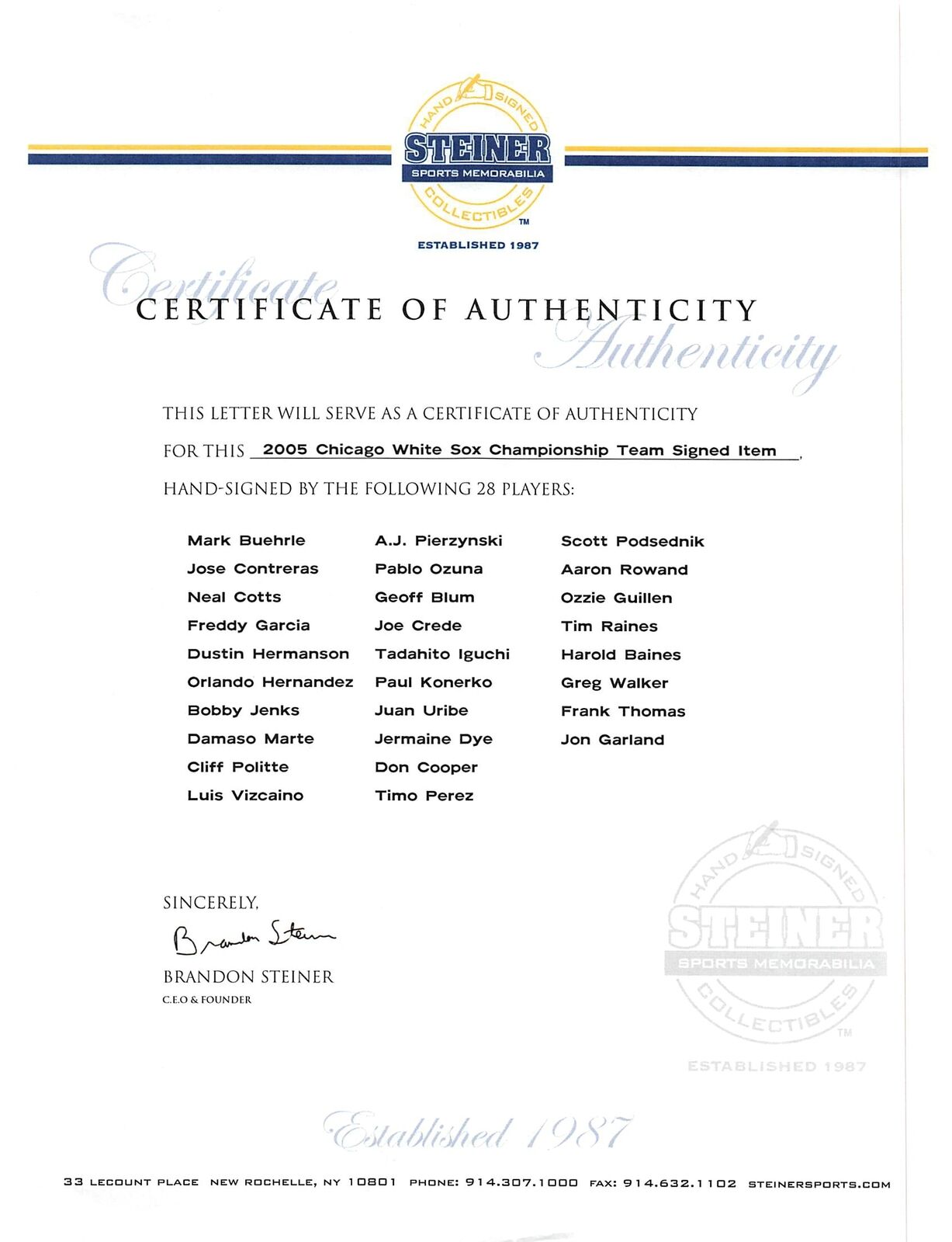 HAND SIGNED
STEINER
SPORTS MEMORABILIA
COLLECTIBLES
TM
ESTABLISHED 1987

Certificate
CERTIFICATE OF AUTHENTICITY
Authenticity

THIS LETTER WILL SERVE AS A CERTIFICATE OF AUTHENTICITY

FOR THIS 2005 Chicago White Sox Championship Team Signed Item,

HAND-SIGNED BY THE FOLLOWING 28 PLAYERS:

Mark Buehrle
Jose Contreras
Neal Cotts
Freddy Garcia
Dustin Hermanson
Orlando Hernandez
Bobby Jenks
Damaso Marte
Cliff Politte
Luis Vizcaino

A.J. Pierzynski
Pablo Ozuna
Geoff Blum
Joe Crede
Tadahito Iguchi
Paul Konerko
Juan Uribe
Jermaine Dye
Don Cooper
Timo Perez

Scott Podsednik
Aaron Rowand
Ozzie Guillen
Tim Raines
Harold Baines
Greg Walker
Frank Thomas
Jon Garland

SINCERELY,
Brandon Steiner
BRANDON STEINER
C.E.O & FOUNDER

HAND SIGNED
STEINER
SPORTS MEMORABILIA
COLLECTIBLES
TM
ESTABLISHED 1987

Established 1987

33 LECOUNT PLACE NEW ROCHELLE, NY 10801 PHONE: 914.307.1000 FAX: 914.632.1102 STEINERSPORTS.COM